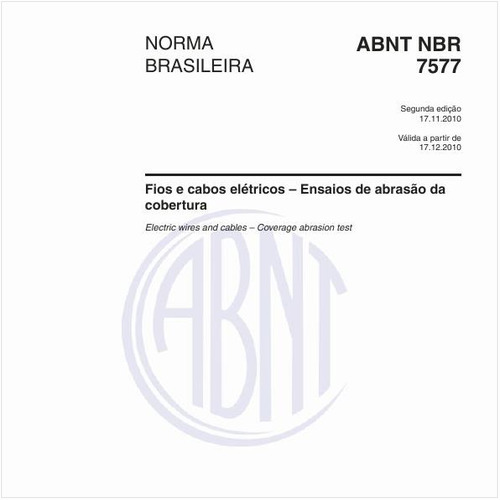 NORMA BRASILEIRA

ABNT NBR 7577

Segunda edição
17.11.2010

Válida a partir de
17.12.2010

Fios e cabos elétricos – Ensaios de abrasão da cobertura

Electric wires and cables – Coverage abrasion test

ABNT